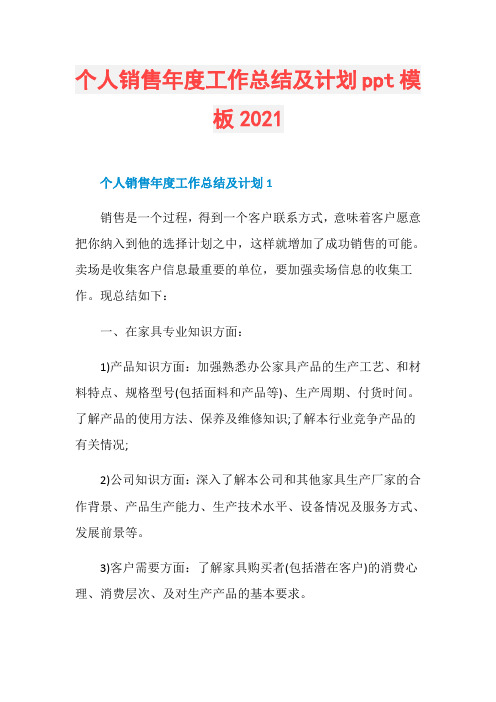 个人销售年度工作总结及计划ppt模板2021

个人销售年度工作总结及计划1

销售是一个过程，得到一个客户联系方式，意味着客户愿意把你纳入到他的选择计划之中，这样就增加了成功销售的可能。卖场是收集客户信息最重要的单位，要加强卖场信息的收集工作。现总结如下：

一、在家具专业知识方面：

1)产品知识方面：加强熟悉办公家具产品的生产工艺、和材料特点、规格型号(包括面料和产品等)、生产周期、付货时间。了解产品的使用方法、保养及维修知识;了解本行业竞争产品的有关情况;

2)公司知识方面：深入了解本公司和其他家具生产厂家的合作背景、产品生产能力、生产技术水平、设备情况及服务方式、发展前景等。

3)客户需要方面：了解家具购买者(包括潜在客户)的消费心理、消费层次、及对生产产品的基本要求。